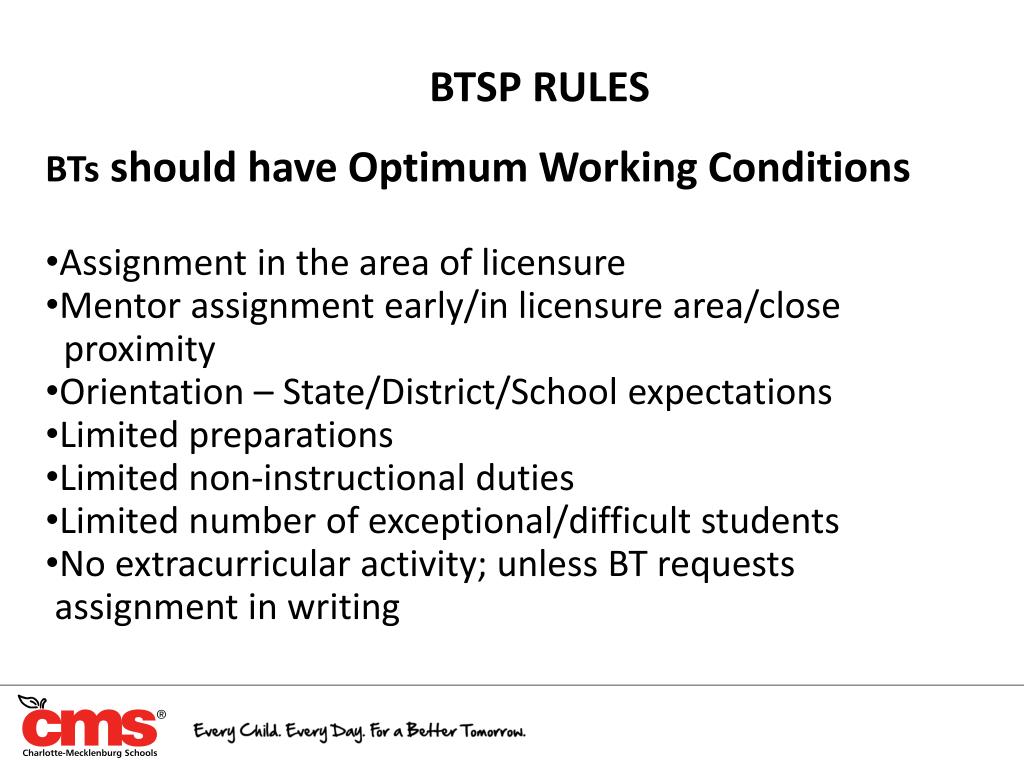 BTSP RULES

BTs should have Optimum Working Conditions

•Assignment in the area of licensure
•Mentor assignment early/in licensure area/close proximity
•Orientation – State/District/School expectations
•Limited preparations
•Limited non-instructional duties
•Limited number of exceptional/difficult students
•No extracurricular activity; unless BT requests assignment in writing

cms®
Charlotte-Mecklenburg Schools

Every Child. Every Day. For a Better Tomorrow.